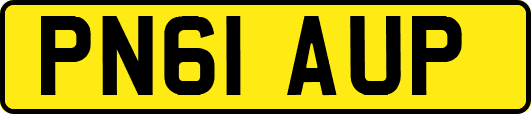 PN61 AUP